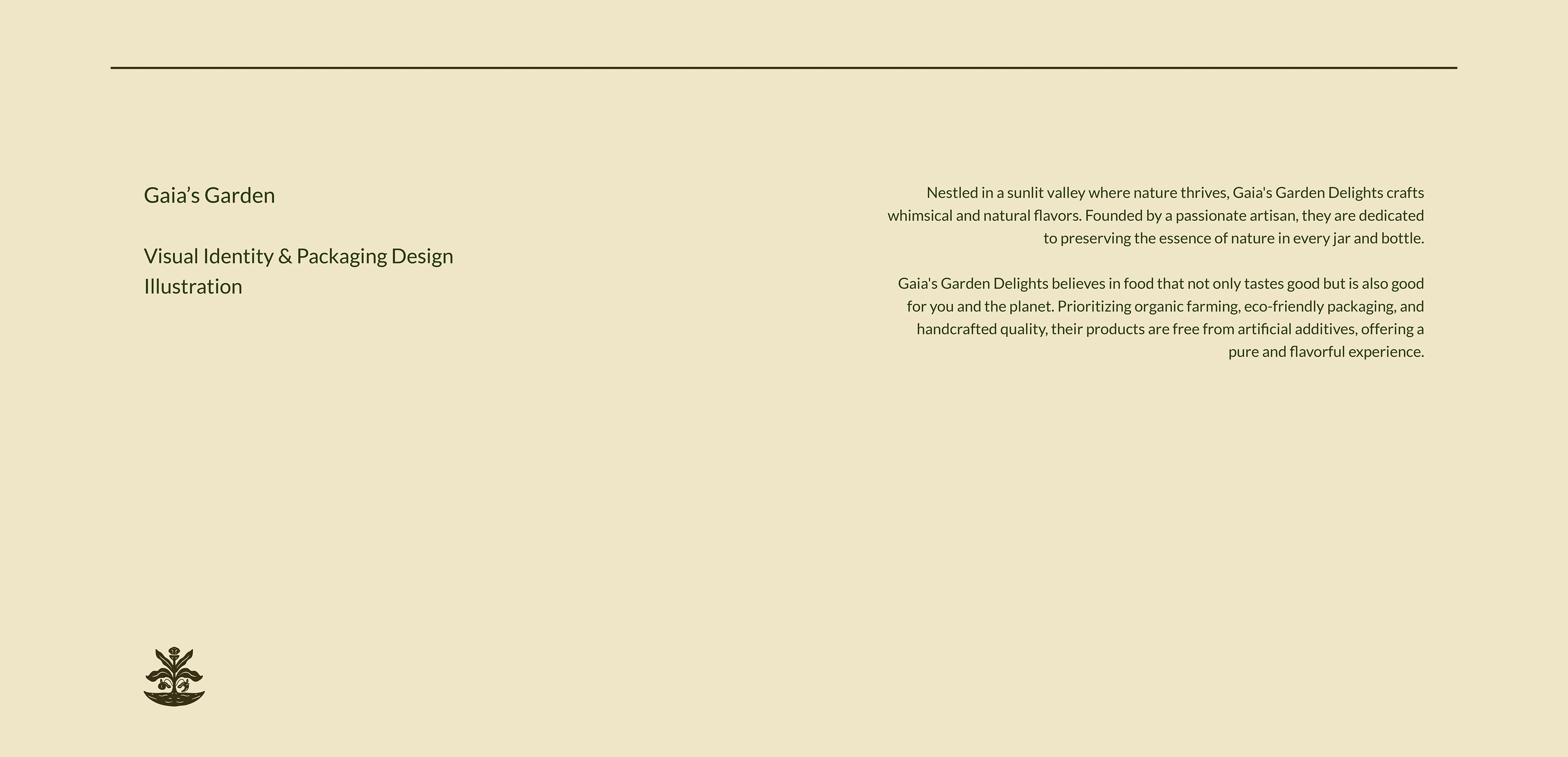 Gaia's Garden

Visual Identity & Packaging Design
Illustration

Nestled in a sunlit valley where nature thrives, Gaia's Garden Delights crafts whimsical and natural flavors. Founded by a passionate artisan, they are dedicated to preserving the essence of nature in every jar and bottle.

Gaia's Garden Delights believes in food that not only tastes good but is also good for you and the planet. Prioritizing organic farming, eco-friendly packaging, and handcrafted quality, their products are free from artificial additives, offering a pure and flavorful experience.